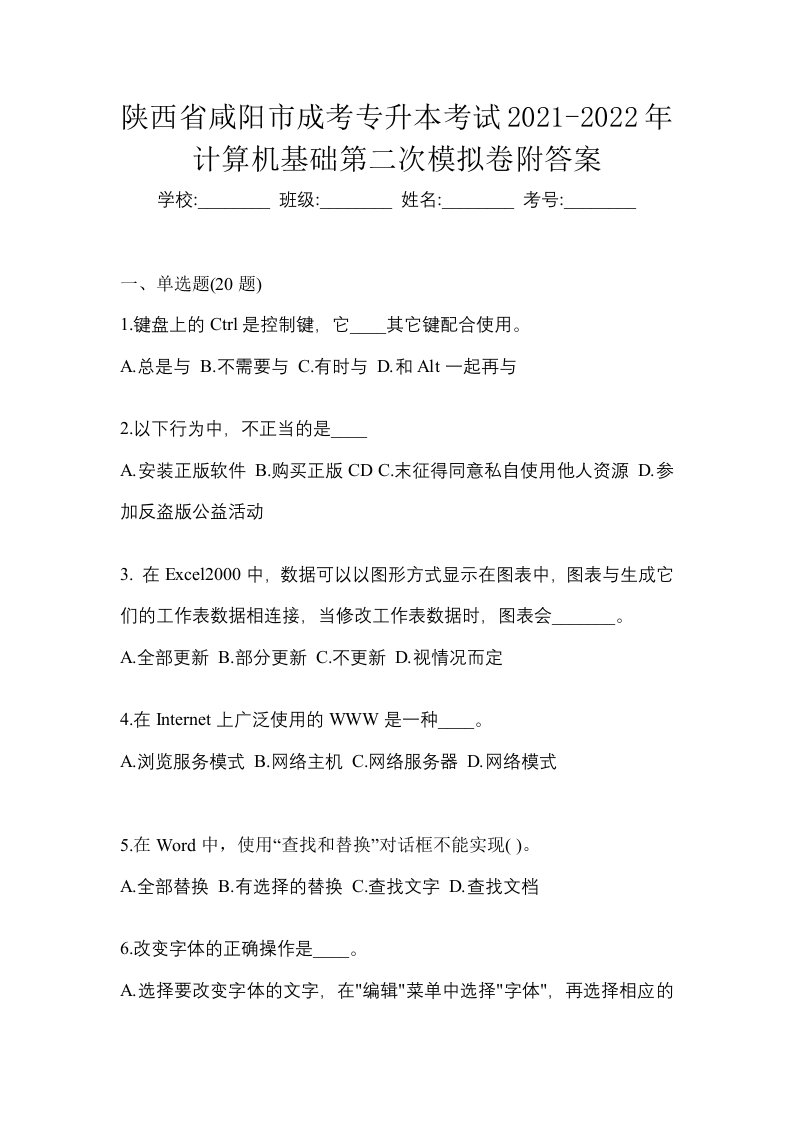 陕西省咸阳市成考专升本考试2021-2022年计算机基础第二次模拟卷附答案

学校:________ 班级:________ 姓名:________ 考号:________

一、单选题(20 题)

1.键盘上的 Ctrl 是控制键，它____其它键配合使用。

A.总是与 B.不需要与 C.有时与 D.和 Alt 一起再与

2.以下行为中，不正当的是____

A.安装正版软件 B.购买正版 CD C.未征得同意私自使用他人资源 D.参加反盗版公益活动

3. 在 Excel2000 中，数据可以以图形方式显示在图表中，图表与生成它们的工作表数据相连接，当修改工作表数据时，图表会_______。

A.全部更新 B.部分更新 C.不更新 D.视情况而定

4.在 Internet 上广泛使用的 WWW 是一种____。

A.浏览服务模式 B.网络主机 C.网络服务器 D.网络模式

5.在 Word 中，使用“查找和替换”对话框不能实现( )。

A.全部替换 B.有选择的替换 C.查找文字 D.查找文档

6.改变字体的正确操作是____。

A.选择要改变字体的文字，在"编辑"菜单中选择"字体"，再选择相应的